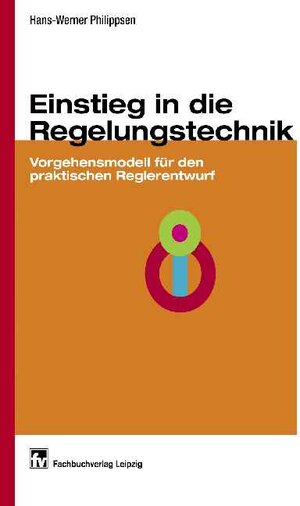 Hans-Werner Philippsen

Einstieg in die Regelungstechnik

Vorgehensmodell für den praktischen Reglerentwurf

fv Fachbuchverlag Leipzig